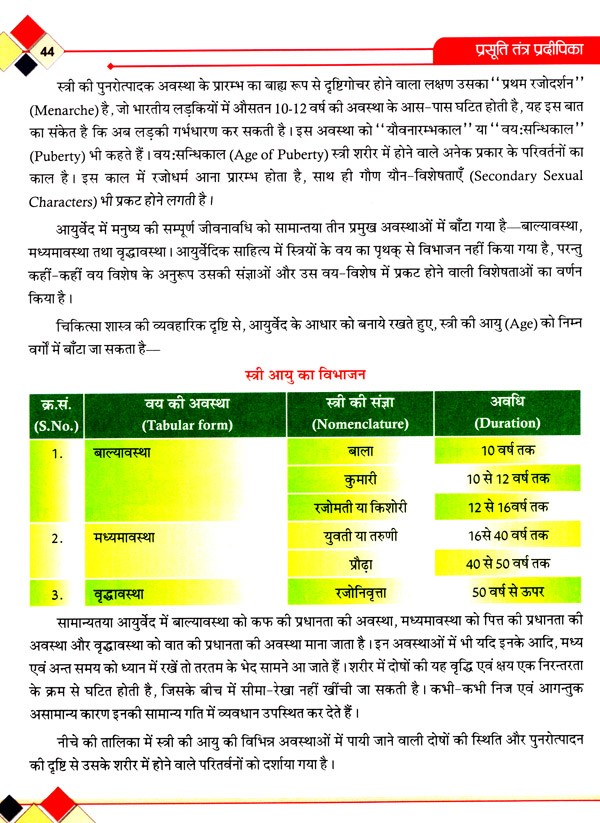 44

प्रसूति तंत्र प्रदीपिका

स्त्री की पुनरोत्पादक अवस्था के प्रारम्भ का बाह्य रूप से दृष्टिगोचर होने वाला लक्षण उसका ''प्रथम रजोदर्शन'' (Menarche) है, जो भारतीय लड़कियों में औसतन 10-12 वर्ष की अवस्था के आस-पास घटित होती है, यह इस बात का संकेत है कि अब लड़की गर्भधारण कर सकती है। इस अवस्था को ''यौवनारम्भकाल'' या ''वय:सन्धिकाल'' (Puberty) भी कहते हैं। वय:सन्धिकाल (Age of Puberty) स्त्री शरीर में होने वाले अनेक प्रकार के परिवर्तनों का काल है। इस काल में रजोधर्म आना प्रारम्भ होता है, साथ ही गौण यौन-विशेषताएँ (Secondary Sexual Characters) भी प्रकट होने लगती है।

आयुर्वेद में मनुष्य की सम्पूर्ण जीवनावधि को सामान्तया तीन प्रमुख अवस्थाओं में बाँटा गया है—बाल्यावस्था, मध्यमावस्था तथा वृद्धावस्था। आयुर्वेदिक साहित्य में स्त्रियों के वय का पृथक् से विभाजन नहीं किया गया है, परन्तु कहीं-कहीं वय विशेष के अनुरूप उसकी संज्ञाओं और उस वय-विशेष में प्रकट होने वाली विशेषताओं का वर्णन किया है।

चिकित्सा शास्त्र की व्यवहारिक दृष्टि से, आयुर्वेद के आधार को बनाये रखते हुए, स्त्री की आयु (Age) को निम्न वर्गों में बाँटा जा सकता है—

स्त्री आयु का विभाजन

| क्र.सं. (S.No.) | वय की अवस्था (Tabular form) | स्त्री की संज्ञा (Nomenclature) | अवधि (Duration) |
|---|---|---|---|
| 1. | बाल्यावस्था | बाला | 10 वर्ष तक |
| | | कुमारी | 10 से 12 वर्ष तक |
| | | रजोमती या किशोरी | 12 से 16वर्ष तक |
| 2. | मध्यमावस्था | युवती या तरुणी | 16से 40 वर्ष तक |
| | | प्रौढ़ा | 40 से 50 वर्ष तक |
| 3. | वृद्धावस्था | रजोनिवृत्ता | 50 वर्ष से ऊपर |

सामान्यतया आयुर्वेद में बाल्यावस्था को कफ की प्रधानता की अवस्था, मध्यमावस्था को पित्त की प्रधानता की अवस्था और वृद्धावस्था को वात की प्रधानता की अवस्था माना जाता है। इन अवस्थाओं में भी यदि इनके आदि, मध्य एवं अन्त समय को ध्यान में रखें तो तरतम के भेद सामने आ जाते हैं। शरीर में दोषों की यह वृद्धि एवं क्षय एक निरन्तरता के क्रम से घटित होती है, जिसके बीच में सीमा-रेखा नहीं खींची जा सकती है। कभी-कभी निज एवं आगन्तुक असामान्य कारण इनकी सामान्य गति में व्यवधान उपस्थित कर देते हैं।

नीचे की तालिका में स्त्री की आयु की विभिन्न अवस्थाओं में पायी जाने वाली दोषों की स्थिति और पुनरोत्पादन की दृष्टि से उसके शरीर में होने वाले परिवर्तनों को दर्शाया गया है।